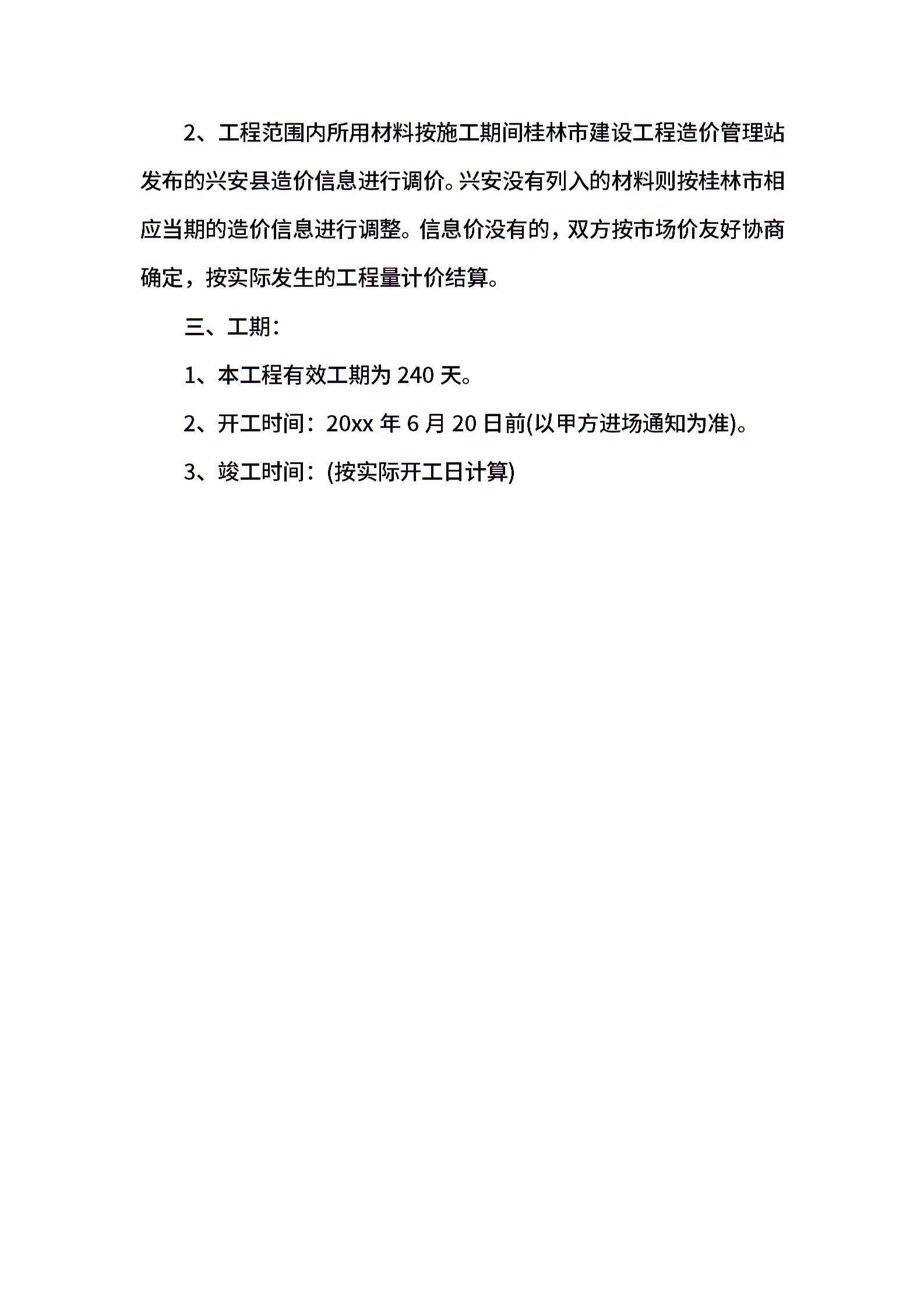 2、工程范围内所用材料按施工期间桂林市建设工程造价管理站发布的兴安县造价信息进行调价。兴安没有列入的材料则按桂林市相应当期的造价信息进行调整。信息价没有的，双方按市场价友好协商确定，按实际发生的工程量计价结算。

三、工期：

1、本工程有效工期为 240 天。

2、开工时间：20xx 年 6 月 20 日前(以甲方进场通知为准)。

3、竣工时间：(按实际开工日计算)